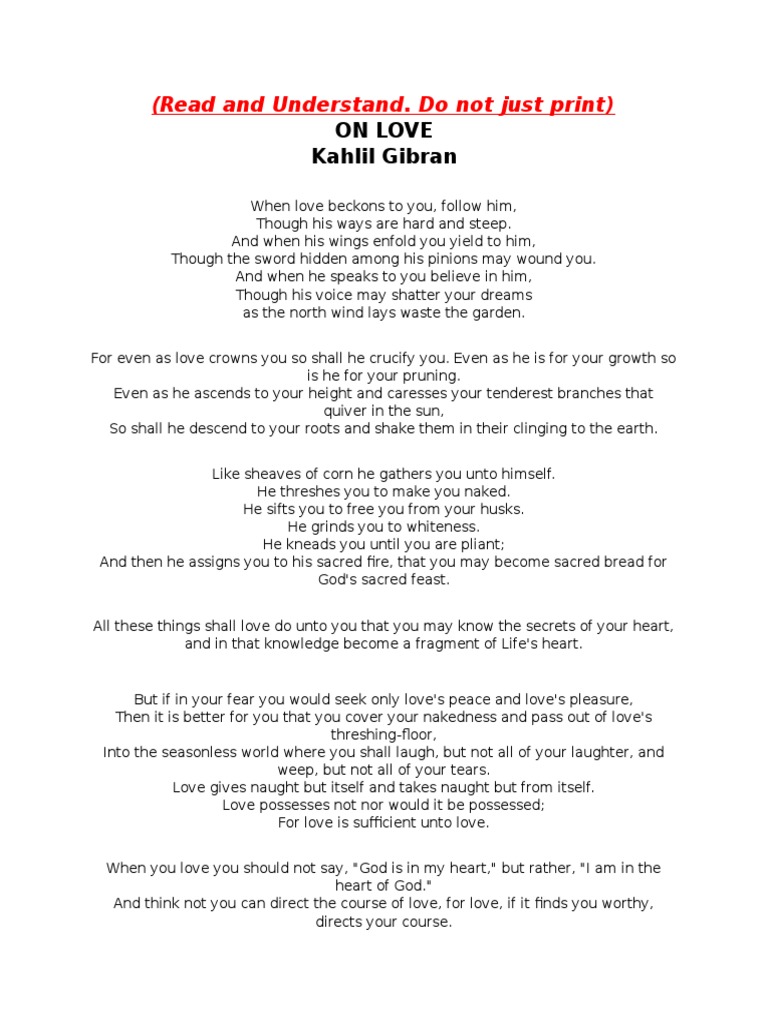 (Read and Understand. Do not just print)
ON LOVE
Kahlil Gibran

When love beckons to you, follow him,
Though his ways are hard and steep.
And when his wings enfold you yield to him,
Though the sword hidden among his pinions may wound you.
And when he speaks to you believe in him,
Though his voice may shatter your dreams
as the north wind lays waste the garden.

For even as love crowns you so shall he crucify you. Even as he is for your growth so is he for your pruning.
Even as he ascends to your height and caresses your tenderest branches that quiver in the sun,
So shall he descend to your roots and shake them in their clinging to the earth.

Like sheaves of corn he gathers you unto himself.
He threshes you to make you naked.
He sifts you to free you from your husks.
He grinds you to whiteness.
He kneads you until you are pliant;
And then he assigns you to his sacred fire, that you may become sacred bread for God's sacred feast.

All these things shall love do unto you that you may know the secrets of your heart, and in that knowledge become a fragment of Life's heart.

But if in your fear you would seek only love's peace and love's pleasure,
Then it is better for you that you cover your nakedness and pass out of love's threshing-floor,
Into the seasonless world where you shall laugh, but not all of your laughter, and weep, but not all of your tears.
Love gives naught but itself and takes naught but from itself.
Love possesses not nor would it be possessed;
For love is sufficient unto love.

When you love you should not say, "God is in my heart," but rather, "I am in the heart of God."
And think not you can direct the course of love, for love, if it finds you worthy, directs your course.